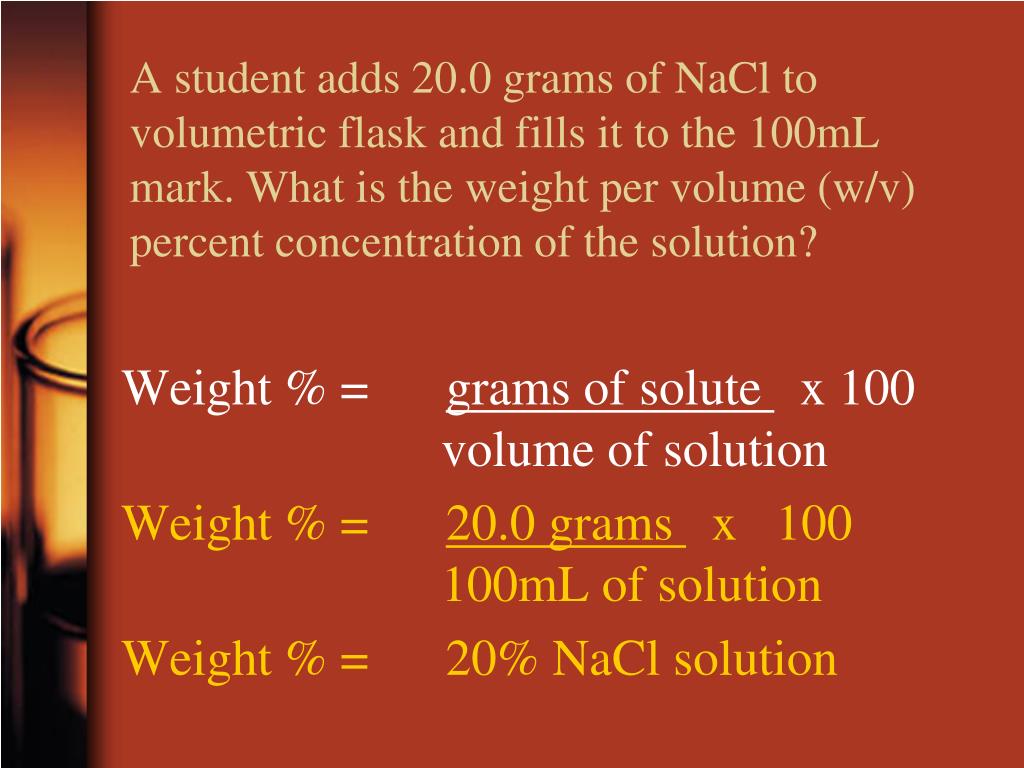 A student adds 20.0 grams of NaCl to volumetric flask and fills it to the 100mL mark. What is the weight per volume (w/v) percent concentration of the solution?

Weight % = $\frac{\text{grams of solute}}{\text{volume of solution}}$ x 100

Weight % = $\frac{\text{20.0 grams}}{\text{100mL of solution}}$ x 100

Weight % = 20% NaCl solution